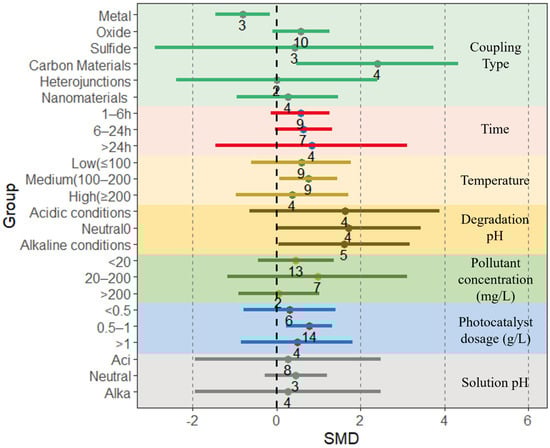 Group

Metal
Oxide
Sulfide
Carbon Materials
Heterojunctions
Nanomaterials
1–6h
6–24h
>24h
Low(≤100
Medium(100–200
High(≥200
Acidic conditions
Neutral0
Alkaline conditions
<20
20–200
>200
<0.5
0.5–1
>1
Aci
Neutral
Alka

3
10
3
4
2
4
9
7
4
9
9
4
4
4
5
13
7
2
6
14
4
8
3
4

Coupling Type
Time
Temperature
Degradation pH
Pollutant concentration (mg/L)
Photocatalyst dosage (g/L)
Solution pH

-2
0
2
4
6
SMD